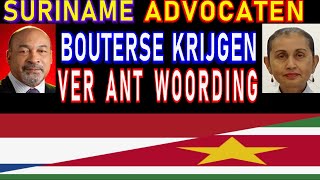 SURINAME ADVOCATEN
BOUTERSE KRIJGEN
VER ANT WOORDING